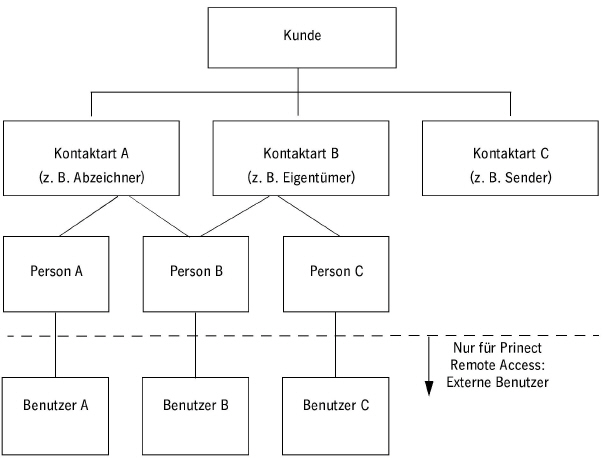 Kunde

Kontaktart A
(z. B. Abzeichner)

Kontaktart B
(z. B. Eigentümer)

Kontaktart C
(z. B. Sender)

Person A

Person B

Person C

Nur für Prinect Remote Access: Externe Benutzer

Benutzer A

Benutzer B

Benutzer C